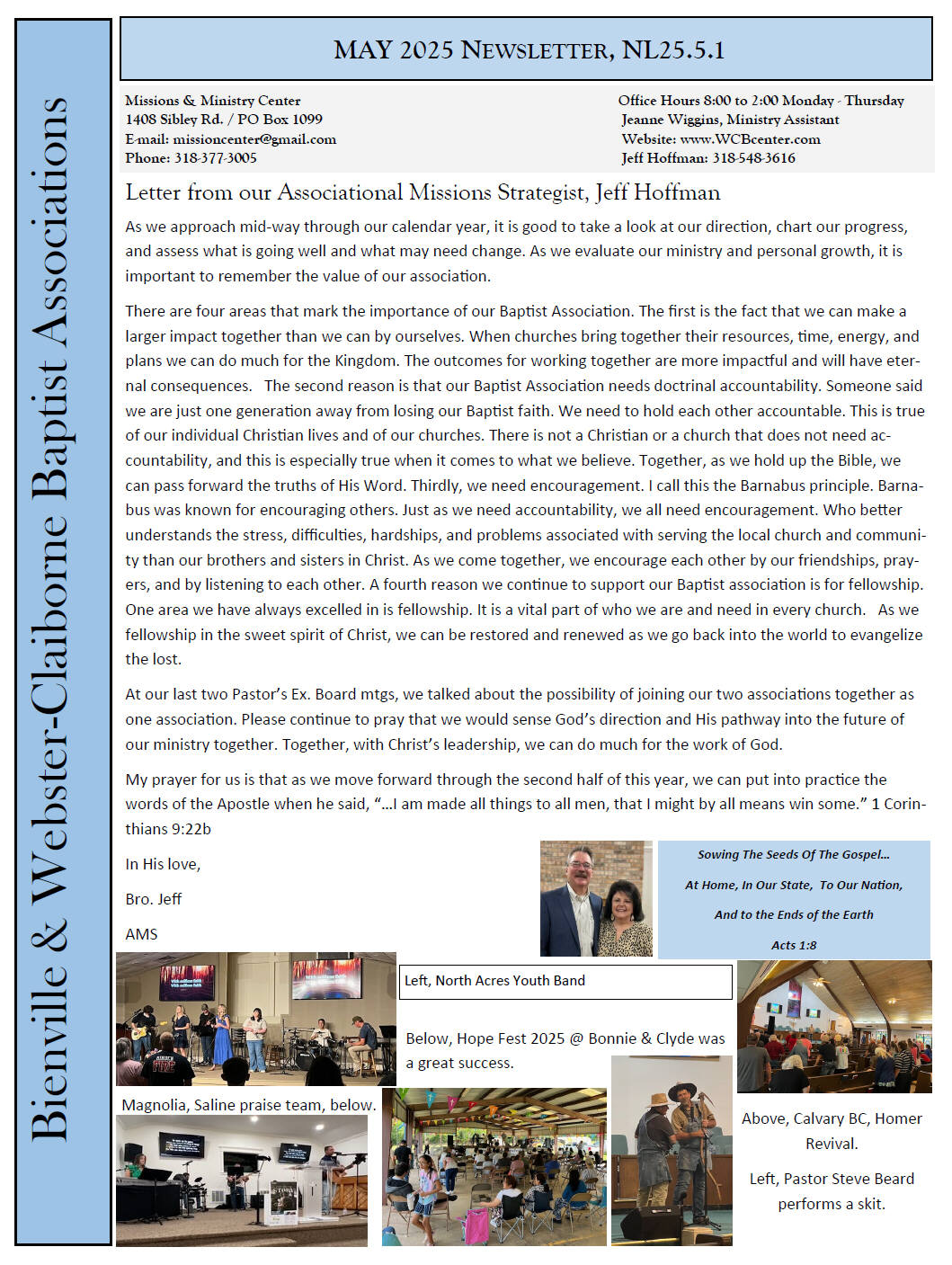 Bienville & Webster-Claiborne Baptist Associations

MAY 2025 NEWSLETTER, NL25.5.1

Missions & Ministry Center
1408 Sibley Rd. / PO Box 1099
E-mail: missioncenter@gmail.com
Phone: 318-377-3005

Office Hours 8:00 to 2:00 Monday - Thursday
Jeanne Wiggins, Ministry Assistant
Website: www.WCBcenter.com
Jeff Hoffman: 318-548-3616

Letter from our Associational Missions Strategist, Jeff Hoffman

As we approach mid-way through our calendar year, it is good to take a look at our direction, chart our progress, and assess what is going well and what may need change. As we evaluate our ministry and personal growth, it is important to remember the value of our association.

There are four areas that mark the importance of our Baptist Association. The first is the fact that we can make a larger impact together than we can by ourselves. When churches bring together their resources, time, energy, and plans we can do much for the Kingdom. The outcomes for working together are more impactful and will have eternal consequences. The second reason is that our Baptist Association needs doctrinal accountability. Someone said we are just one generation away from losing our Baptist faith. We need to hold each other accountable. This is true of our individual Christian lives and of our churches. There is not a Christian or a church that does not need accountability, and this is especially true when it comes to what we believe. Together, as we hold up the Bible, we can pass forward the truths of His Word. Thirdly, we need encouragement. I call this the Barnabus principle. Barnabus was known for encouraging others. Just as we need accountability, we all need encouragement. Who better understands the stress, difficulties, hardships, and problems associated with serving the local church and community than our brothers and sisters in Christ. As we come together, we encourage each other by our friendships, prayers, and by listening to each other. A fourth reason we continue to support our Baptist association is for fellowship. One area we have always excelled in is fellowship. It is a vital part of who we are and need in every church. As we fellowship in the sweet spirit of Christ, we can be restored and renewed as we go back into the world to evangelize the lost.

At our last two Pastor's Ex. Board mtgs, we talked about the possibility of joining our two associations together as one association. Please continue to pray that we would sense God's direction and His pathway into the future of our ministry together. Together, with Christ's leadership, we can do much for the work of God.

My prayer for us is that as we move forward through the second half of this year, we can put into practice the words of the Apostle when he said, "...I am made all things to all men, that I might by all means win some." 1 Corinthians 9:22b

In His love,

Bro. Jeff

AMS

Sowing The Seeds Of The Gospel...

At Home, In Our State, To Our Nation,

And to the Ends of the Earth

Acts 1:8

Left, North Acres Youth Band

Below, Hope Fest 2025 @ Bonnie & Clyde was a great success.

Magnolia, Saline praise team, below.

Above, Calvary BC, Homer Revival.

Left, Pastor Steve Beard performs a skit.